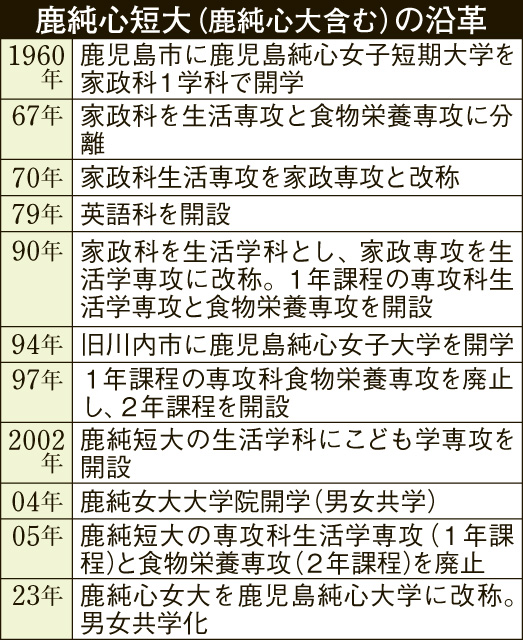 鹿純心短大（鹿純心大含む）の沿革

| | |
|---|---|
| 1960年 | 鹿児島市に鹿児島純心女子短期大学を家政科１学科で開学 |
| 67年 | 家政科を生活専攻と食物栄養専攻に分離 |
| 70年 | 家政科生活専攻を家政専攻と改称 |
| 79年 | 英語科を開設 |
| 90年 | 家政科を生活学科とし、家政専攻を生活学専攻に改称。１年課程の専攻科生活学専攻と食物栄養専攻を開設 |
| 94年 | 旧川内市に鹿児島純心女子大学を開学 |
| 97年 | １年課程の専攻科食物栄養専攻を廃止し、２年課程を開設 |
| 2002年 | 鹿純短大の生活学科にこども学専攻を開設 |
| 04年 | 鹿純女大大学院開学（男女共学） |
| 05年 | 鹿純短大の専攻科生活学専攻（１年課程）と食物栄養専攻（２年課程）を廃止 |
| 23年 | 鹿純心女大を鹿児島純心大学に改称。男女共学化 |